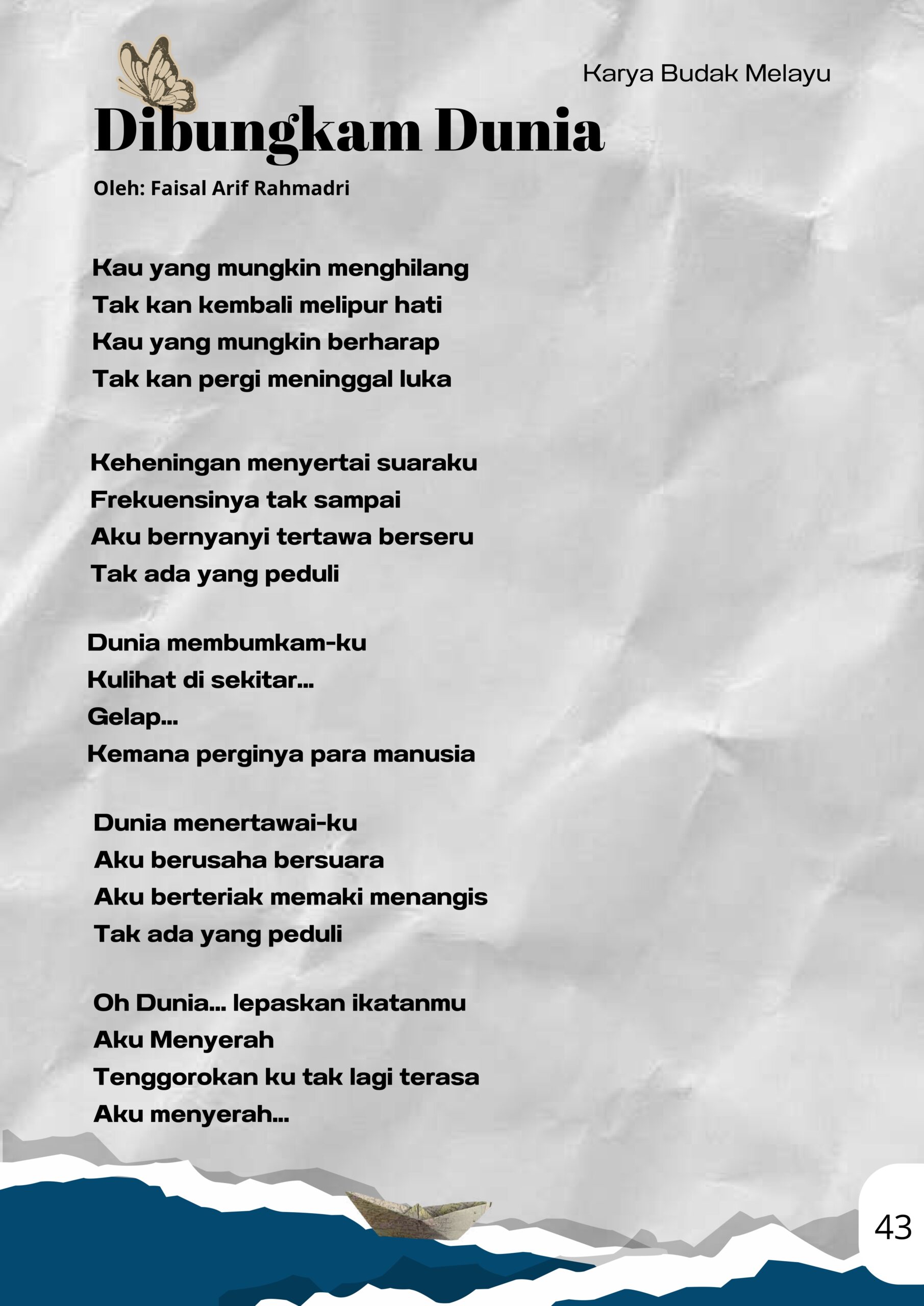 Karya Budak Melayu

Dibungkam Dunia

Oleh: Faisal Arif Rahmadri

Kau yang mungkin menghilang
Tak kan kembali melipur hati
Kau yang mungkin berharap
Tak kan pergi meninggal luka

Keheningan menyertai suaraku
Frekuensinya tak sampai
Aku bernyanyi tertawa berseru
Tak ada yang peduli

Dunia membumkam-ku
Kulihat di sekitar...
Gelap...
Kemana perginya para manusia

Dunia menertawai-ku
Aku berusaha bersuara
Aku berteriak memaki menangis
Tak ada yang peduli

Oh Dunia... lepaskan ikatanmu
Aku Menyerah
Tenggorokan ku tak lagi terasa
Aku menyerah...

43